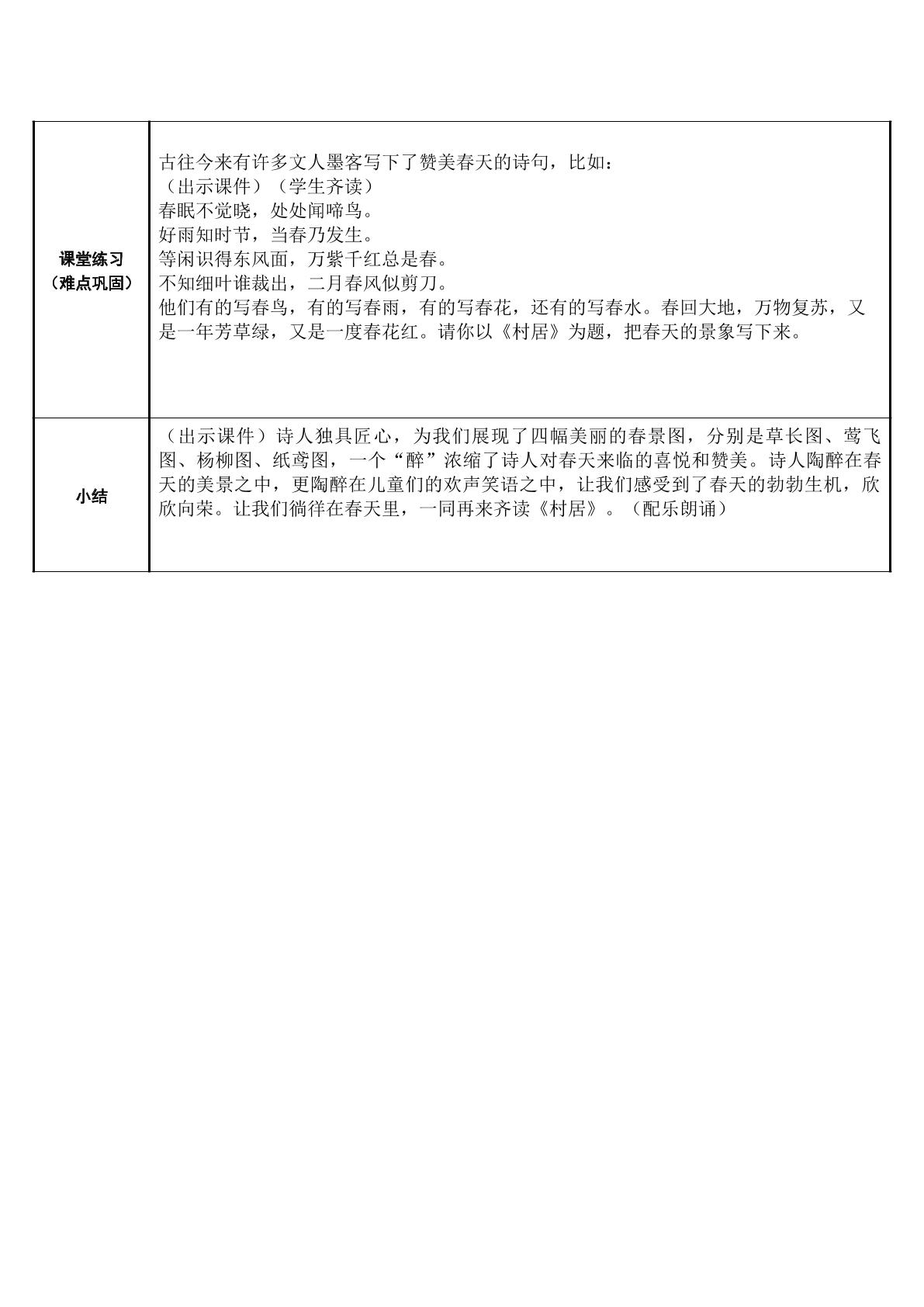 | 课堂练习（难点巩固） | 古往今来有许多文人墨客写下了赞美春天的诗句，比如：（出示课件）（学生齐读）春眠不觉晓，处处闻啼鸟。好雨知时节，当春乃发生。等闲识得东风面，万紫千红总是春。不知细叶谁裁出，二月春风似剪刀。他们有的写春鸟，有的写春雨，有的写春花，还有的写春水。春回大地，万物复苏，又是一年芳草绿，又是一度春花红。请你以《村居》为题，把春天的景象写下来。 |
|---|---|
| 小结 | （出示课件）诗人独具匠心，为我们展现了四幅美丽的春景图，分别是草长图、莺飞图、杨柳图、纸鸢图，一个“醉”浓缩了诗人对春天来临的喜悦和赞美。诗人陶醉在春天的美景之中，更陶醉在儿童们的欢声笑语之中，让我们感受到了春天的勃勃生机，欣欣向荣。让我们徜徉在春天里，一同再来齐读《村居》。（配乐朗诵） |